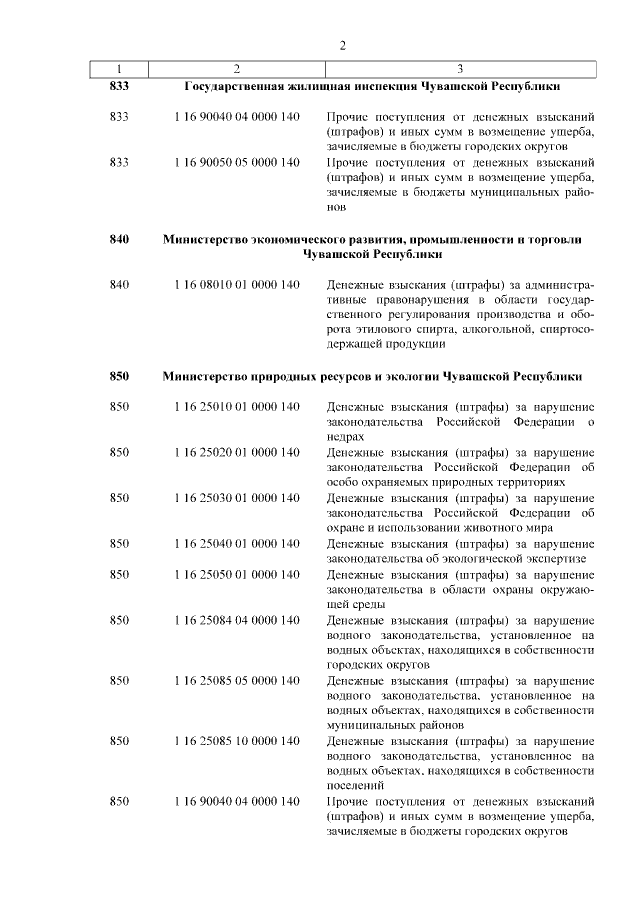 2

| 1 | 2 | 3 |
|---|---|---|
| 833 | Государственная жилищная инспекция Чувашской Республики | |
| 833 | 1 16 90040 04 0000 140 | Прочие поступления от денежных взысканий (штрафов) и иных сумм в возмещение ущерба, зачисляемые в бюджеты городских округов |
| 833 | 1 16 90050 05 0000 140 | Прочие поступления от денежных взысканий (штрафов) и иных сумм в возмещение ущерба, зачисляемые в бюджеты муниципальных районов |
| 840 | Министерство экономического развития, промышленности и торговли Чувашской Республики | |
| 840 | 1 16 08010 01 0000 140 | Денежные взыскания (штрафы) за административные правонарушения в области государственного регулирования производства и оборота этилового спирта, алкогольной, спиртосодержащей продукции |
| 850 | Министерство природных ресурсов и экологии Чувашской Республики | |
| 850 | 1 16 25010 01 0000 140 | Денежные взыскания (штрафы) за нарушение законодательства Российской Федерации о недрах |
| 850 | 1 16 25020 01 0000 140 | Денежные взыскания (штрафы) за нарушение законодательства Российской Федерации об особо охраняемых природных территориях |
| 850 | 1 16 25030 01 0000 140 | Денежные взыскания (штрафы) за нарушение законодательства Российской Федерации об охране и использовании животного мира |
| 850 | 1 16 25040 01 0000 140 | Денежные взыскания (штрафы) за нарушение законодательства об экологической экспертизе |
| 850 | 1 16 25050 01 0000 140 | Денежные взыскания (штрафы) за нарушение законодательства в области охраны окружающей среды |
| 850 | 1 16 25084 04 0000 140 | Денежные взыскания (штрафы) за нарушение водного законодательства, установленное на водных объектах, находящихся в собственности городских округов |
| 850 | 1 16 25085 05 0000 140 | Денежные взыскания (штрафы) за нарушение водного законодательства, установленное на водных объектах, находящихся в собственности муниципальных районов |
| 850 | 1 16 25085 10 0000 140 | Денежные взыскания (штрафы) за нарушение водного законодательства, установленное на водных объектах, находящихся в собственности поселений |
| 850 | 1 16 90040 04 0000 140 | Прочие поступления от денежных взысканий (штрафов) и иных сумм в возмещение ущерба, зачисляемые в бюджеты городских округов |